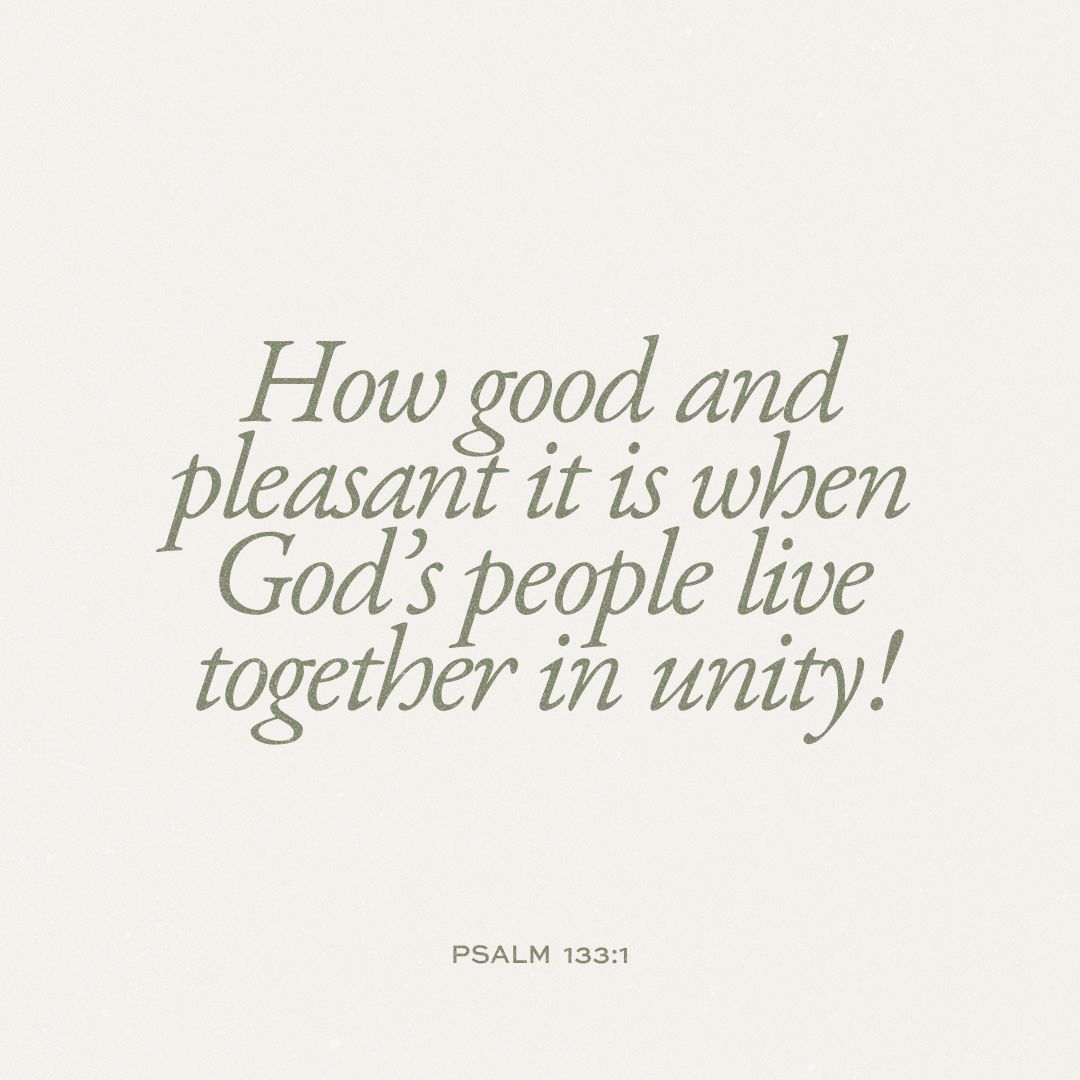 How good and pleasant it is when God's people live together in unity!

PSALM 133:1